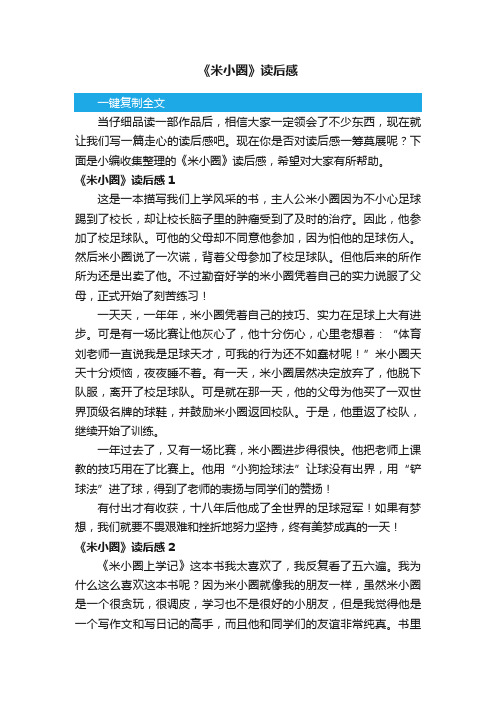 《米小圈》读后感

一键复制全文

当仔细品读一部作品后，相信大家一定领会了不少东西，现在就让我们写一篇走心的读后感吧。现在你是否对读后感一筹莫展呢？下面是小编收集整理的《米小圈》读后感，希望对大家有所帮助。

《米小圈》读后感 1

这是一本描写我们上学风采的书，主人公米小圈因为不小心足球踢到了校长，却让校长脑子里的肿瘤受到了及时的治疗。因此，他参加了校足球队。可他的父母却不同意他参加，因为怕他的足球伤人。然后米小圈说了一次谎，背着父母参加了校足球队。但他后来的所作所为还是出卖了他。不过勤奋好学的米小圈凭着自己的实力说服了父母，正式开始了刻苦练习！

一天天，一年年，米小圈凭着自己的技巧、实力在足球上大有进步。可是有一场比赛让他灰心了，他十分伤心，心里老想着：“体育刘老师一直说我是足球天才，可我的行为还不如蠢材呢！”米小圈天天十分烦恼，夜夜睡不着。有一天，米小圈居然决定放弃了，他脱下队服，离开了校足球队。可是就在那一天，他的父母为他买了一双世界顶级名牌的球鞋，并鼓励米小圈返回校队。于是，他重返了校队，继续开始了训练。

一年过去了，又有一场比赛，米小圈进步得很快。他把老师上课教的技巧用在了比赛上。他用“小狗捡球法”让球没有出界，用“铲球法”进了球，得到了老师的表扬与同学们的赞扬！

有付出才有收获，十八年后他成了全世界的足球冠军！如果有梦想，我们就要不畏艰难和挫折地努力坚持，终有美梦成真的一天！

《米小圈》读后感 2

《米小圈上学记》这本书我太喜欢了，我反复看了五六遍。我为什么这么喜欢这本书呢？因为米小圈就像我的朋友一样，虽然米小圈是一个很贪玩，很调皮，学习也不是很好的小朋友，但是我觉得他是一个写作文和写日记的高手，而且他和同学们的友谊非常纯真。书里